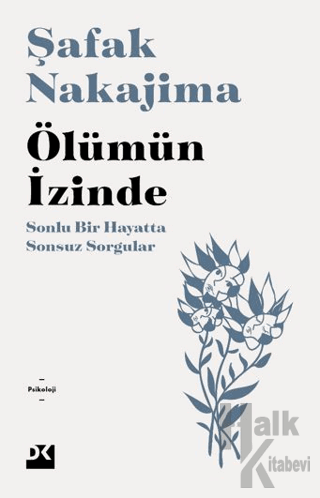 Şafak Nakajima

Ölümün İzinde

Sonlu Bir Hayatta Sonsuz Sorgular

Psikoloji

DK

Halk Kitabevi